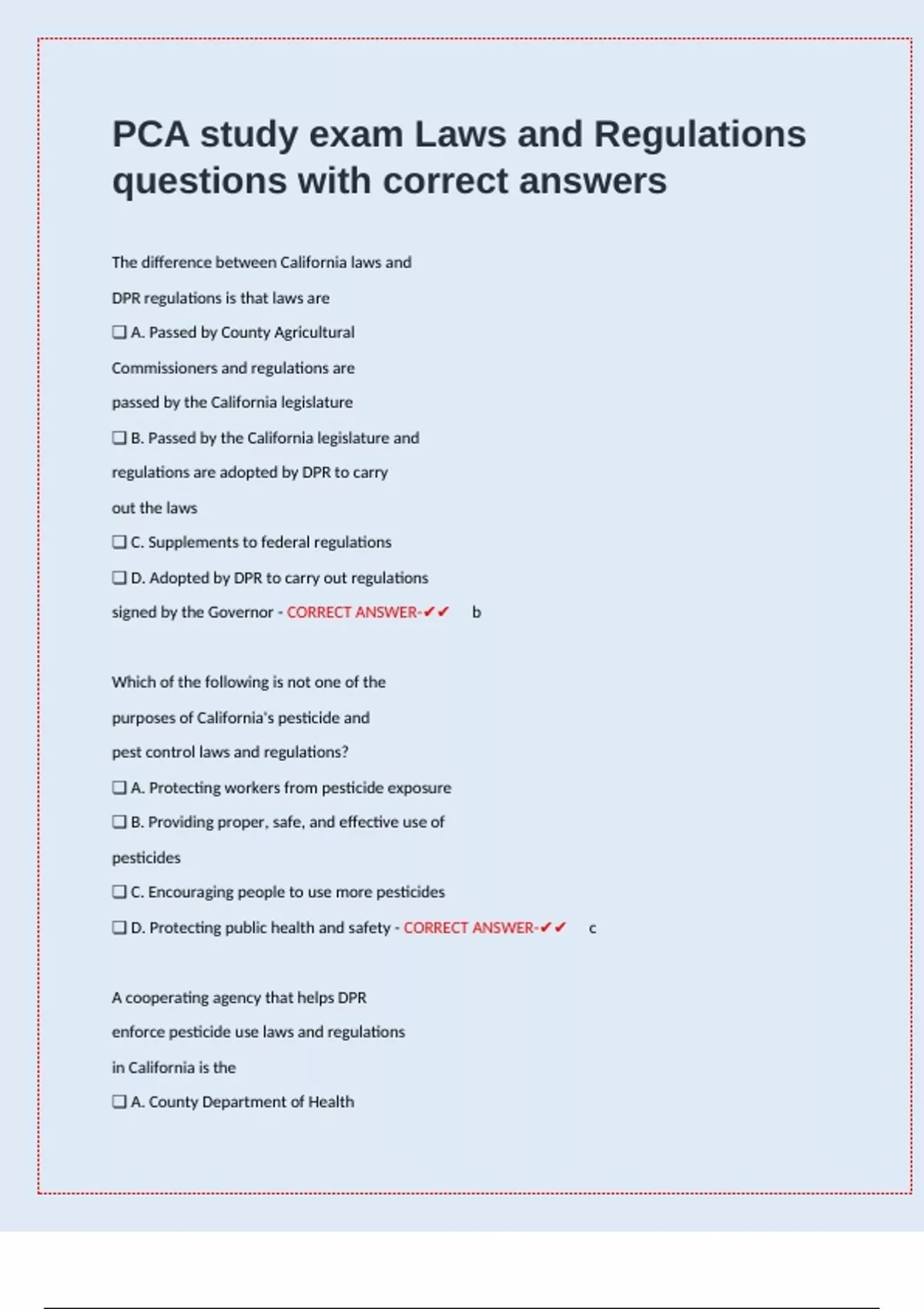 PCA study exam Laws and Regulations questions with correct answers

The difference between California laws and DPR regulations is that laws are
❑ A. Passed by County Agricultural Commissioners and regulations are passed by the California legislature
❑ B. Passed by the California legislature and regulations are adopted by DPR to carry out the laws
❑ C. Supplements to federal regulations
❑ D. Adopted by DPR to carry out regulations signed by the Governor - CORRECT ANSWER-✔✔ b

Which of the following is not one of the purposes of California's pesticide and pest control laws and regulations?
❑ A. Protecting workers from pesticide exposure
❑ B. Providing proper, safe, and effective use of pesticides
❑ C. Encouraging people to use more pesticides
❑ D. Protecting public health and safety - CORRECT ANSWER-✔✔ c

A cooperating agency that helps DPR enforce pesticide use laws and regulations in California is the
❑ A. County Department of Health